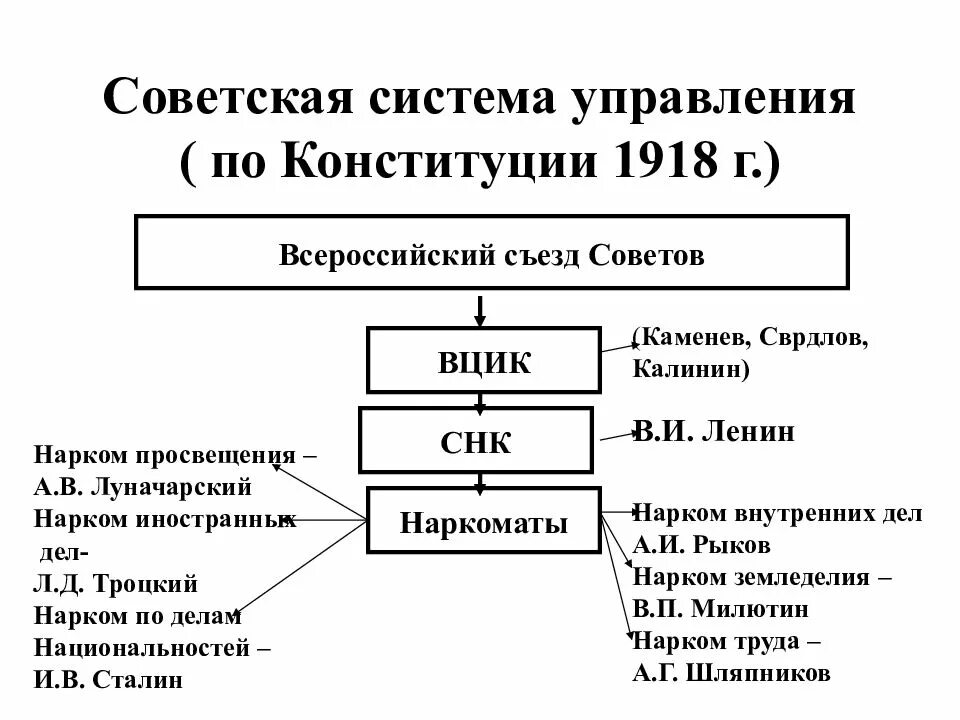 Советская система управления
( по Конституции 1918 г.)

Всероссийский съезд Советов

ВЦИК

(Каменев, Сврдлов, Калинин)

СНК

В.И. Ленин

Наркоматы

Нарком просвещения – А.В. Луначарский
Нарком иностранных дел-
Л.Д. Троцкий
Нарком по делам Национальностей –
И.В. Сталин

Нарком внутренних дел
А.И. Рыков
Нарком земледелия –
В.П. Милютин
Нарком труда –
А.Г. Шляпников